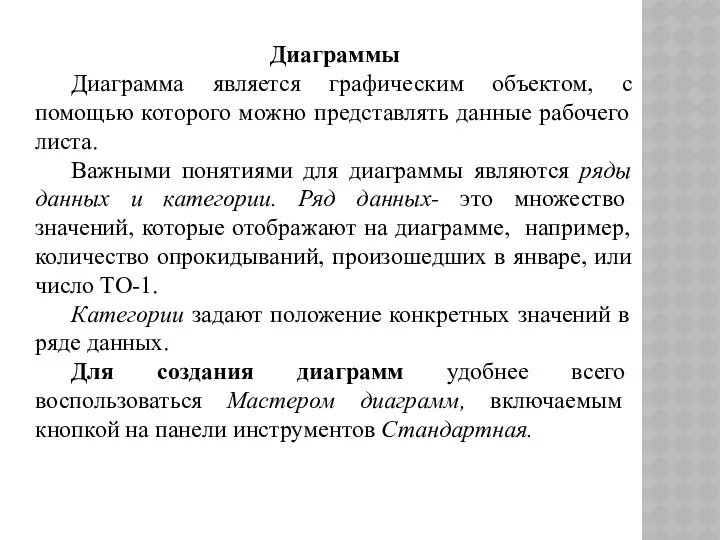 Диаграммы

Диаграмма является графическим объектом, с помощью которого можно представлять данные рабочего листа.

Важными понятиями для диаграммы являются ряды данных и категории. Ряд данных- это множество значений, которые отображают на диаграмме, например, количество опрокидываний, произошедших в январе, или число ТО-1.

Категории задают положение конкретных значений в ряде данных.

Для создания диаграмм удобнее всего воспользоваться Мастером диаграмм, включаемым кнопкой на панели инструментов Стандартная.